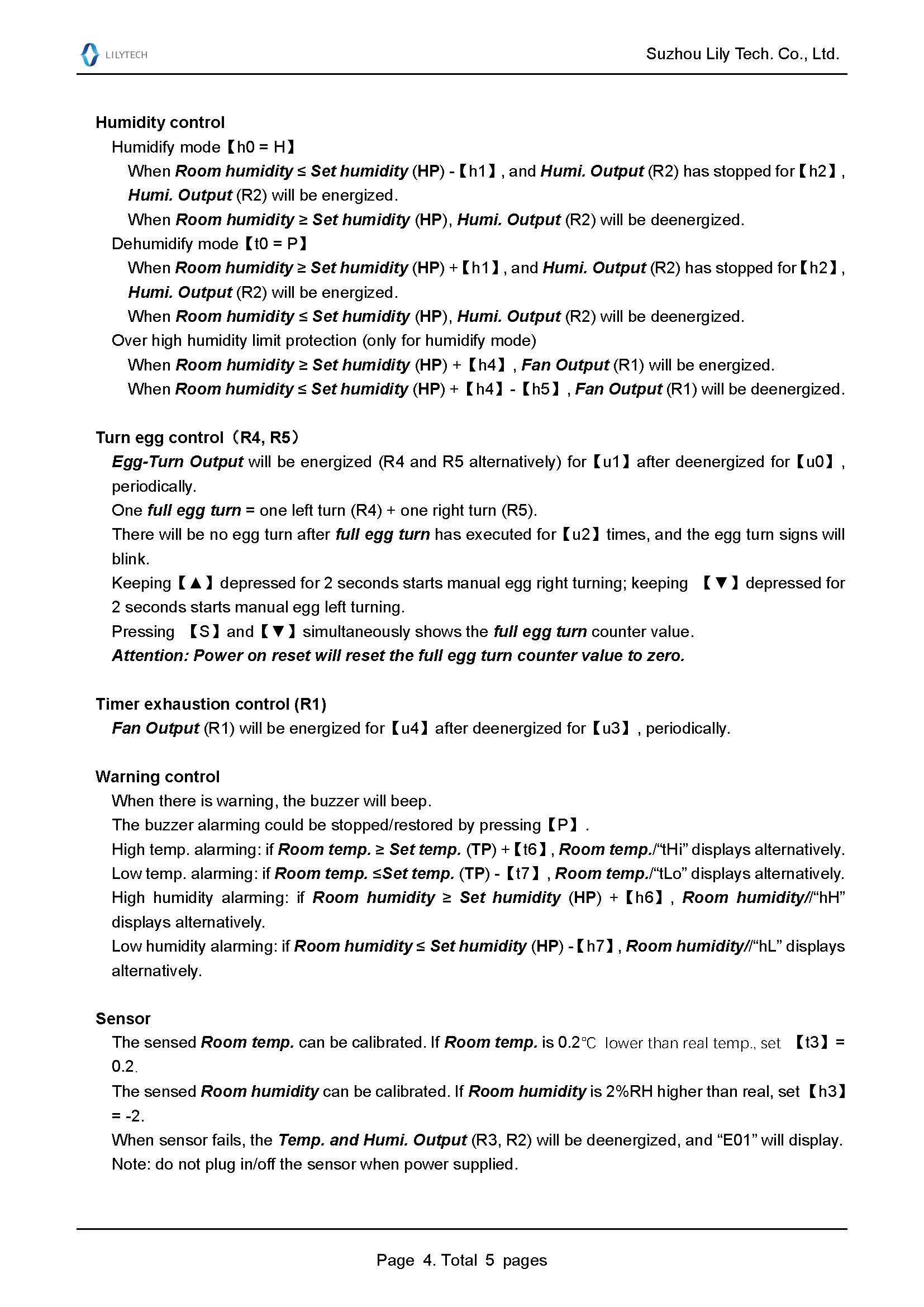 LILYTECH

Suzhou Lily Tech. Co., Ltd.

Humidity control

Humidify mode【h0 = H】

When Room humidity ≤ Set humidity (HP) -【h1】, and Humi. Output (R2) has stopped for【h2】, Humi. Output (R2) will be energized.

When Room humidity ≥ Set humidity (HP), Humi. Output (R2) will be deenergized.

Dehumidify mode【t0 = P】

When Room humidity ≥ Set humidity (HP) +【h1】, and Humi. Output (R2) has stopped for【h2】, Humi. Output (R2) will be energized.

When Room humidity ≤ Set humidity (HP), Humi. Output (R2) will be deenergized.

Over high humidity limit protection (only for humidify mode)

When Room humidity ≥ Set humidity (HP) +【h4】, Fan Output (R1) will be energized.

When Room humidity ≤ Set humidity (HP) +【h4】-【h5】, Fan Output (R1) will be deenergized.

Turn egg control（R4, R5）

Egg-Turn Output will be energized (R4 and R5 alternatively) for【u1】after deenergized for【u0】, periodically.

One full egg turn = one left turn (R4) + one right turn (R5).

There will be no egg turn after full egg turn has executed for【u2】times, and the egg turn signs will blink.

Keeping【▲】depressed for 2 seconds starts manual egg right turning; keeping 【▼】depressed for 2 seconds starts manual egg left turning.

Pressing 【S】and【▼】simultaneously shows the full egg turn counter value.

Attention: Power on reset will reset the full egg turn counter value to zero.

Timer exhaustion control (R1)

Fan Output (R1) will be energized for【u4】after deenergized for【u3】, periodically.

Warning control

When there is warning, the buzzer will beep.

The buzzer alarming could be stopped/restored by pressing【P】.

High temp. alarming: if Room temp. ≥ Set temp. (TP) +【t6】, Room temp./“tHi” displays alternatively.

Low temp. alarming: if Room temp. ≤Set temp. (TP) -【t7】, Room temp./“tLo” displays alternatively.

High humidity alarming: if Room humidity ≥ Set humidity (HP) +【h6】, Room humidity//“hH” displays alternatively.

Low humidity alarming: if Room humidity ≤ Set humidity (HP) -【h7】, Room humidity//“hL” displays alternatively.

Sensor

The sensed Room temp. can be calibrated. If Room temp. is 0.2℃ lower than real temp., set 【t3】= 0.2.

The sensed Room humidity can be calibrated. If Room humidity is 2%RH higher than real, set【h3】= -2.

When sensor fails, the Temp. and Humi. Output (R3, R2) will be deenergized, and “E01” will display.

Note: do not plug in/off the sensor when power supplied.

Page 4. Total 5 pages